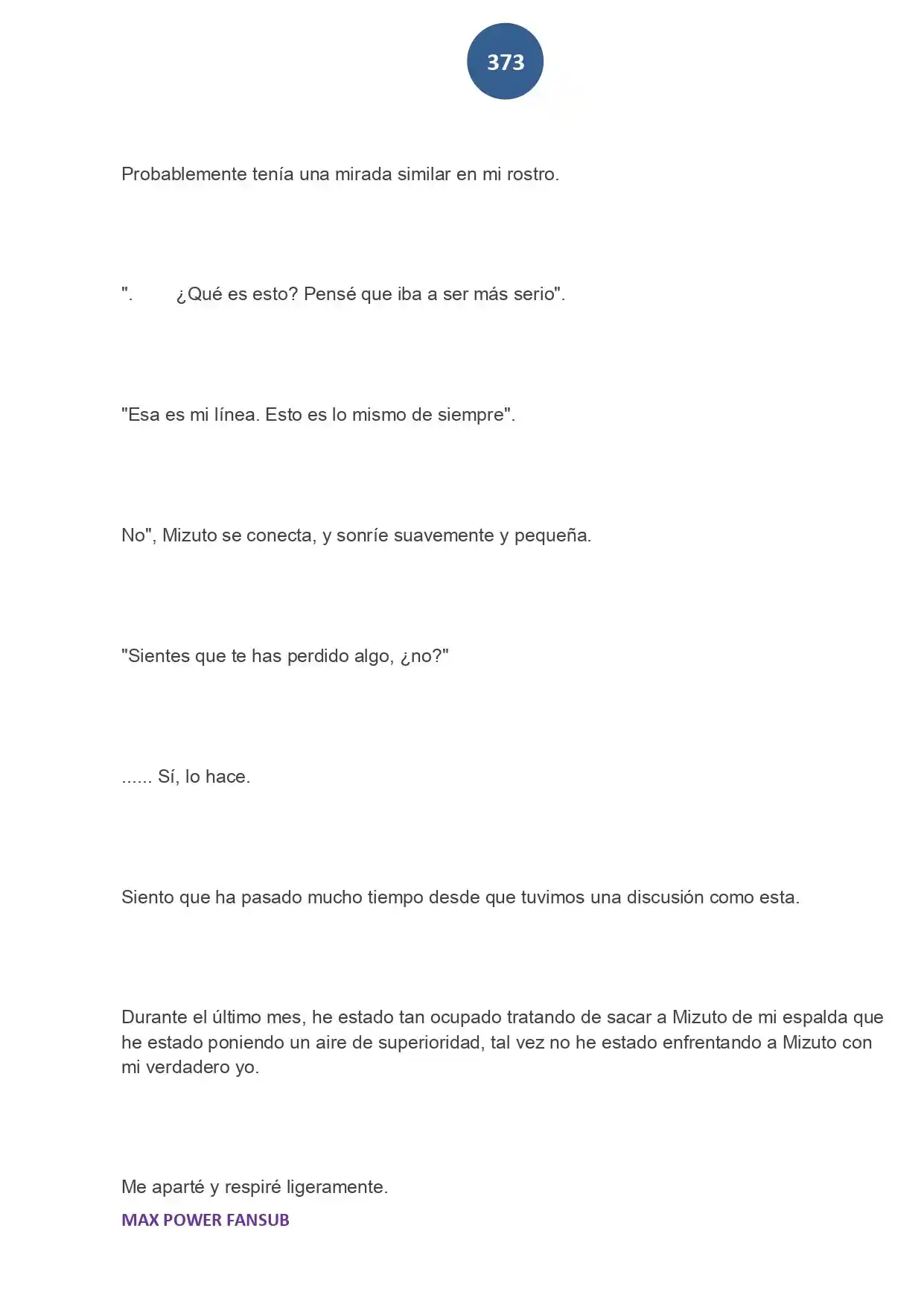 373

Probablemente tenía una mirada similar en mi rostro.

". ¿Qué es esto? Pensé que iba a ser más serio".

"Esa es mi línea. Esto es lo mismo de siempre".

No", Mizuto se conecta, y sonríe suavemente y pequeña.

"Sientes que te has perdido algo, ¿no?"

...... Sí, lo hace.

Siento que ha pasado mucho tiempo desde que tuvimos una discusión como esta.

Durante el último mes, he estado tan ocupado tratando de sacar a Mizuto de mi espalda que he estado poniendo un aire de superioridad, tal vez no he estado enfrentando a Mizuto con mi verdadero yo.

Me aparté y respiré ligeramente.

MAX POWER FANSUB